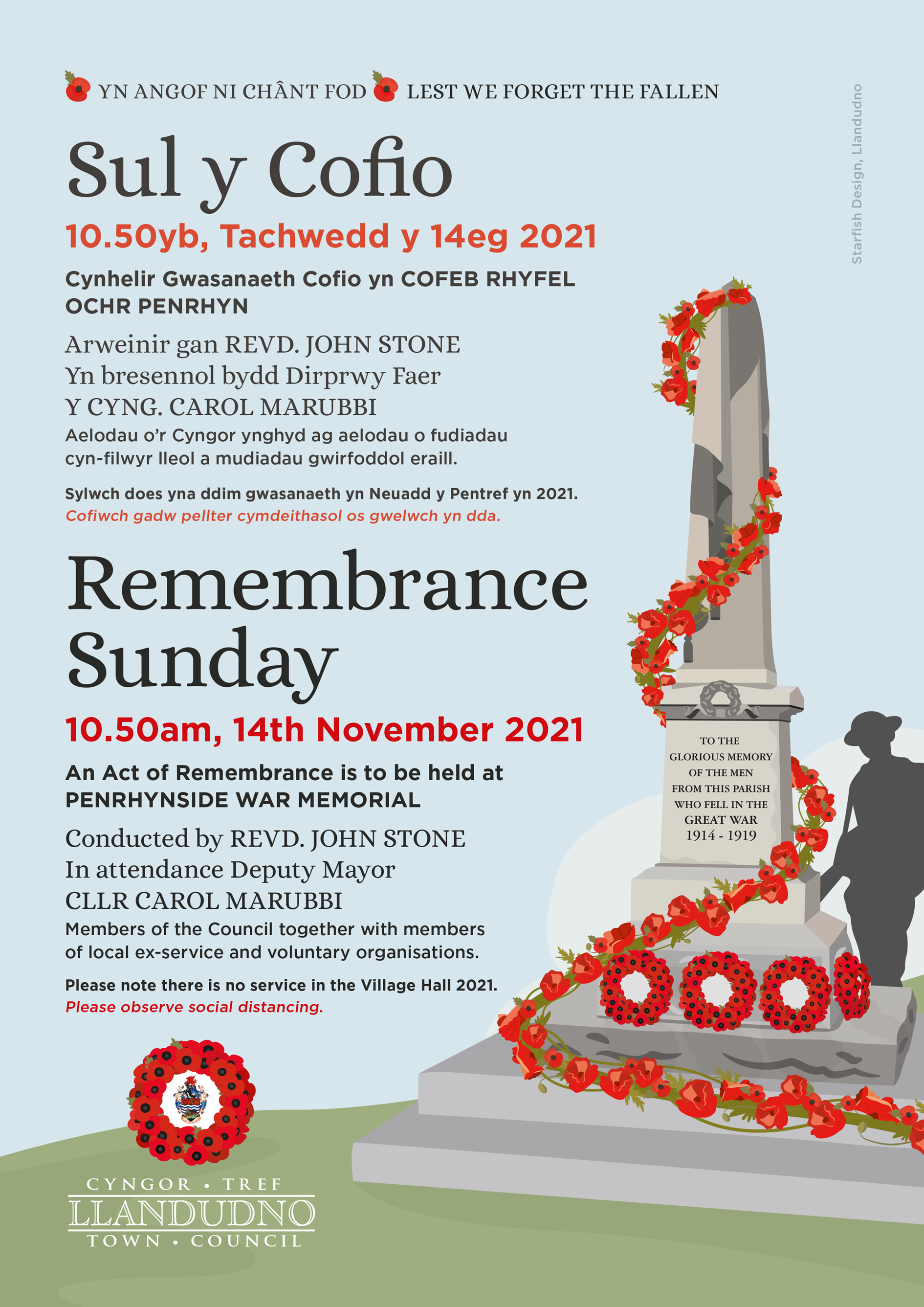 YN ANGOF NI CHÂNT FOD LEST WE FORGET THE FALLEN

Starfish Design, Llandudno

Sul y Cofio

10.50yb, Tachwedd y 14eg 2021

Cynhelir Gwasanaeth Cofio yn COFEB RHYFEL OCHR PENRHYN

Arweinir gan REVD. JOHN STONE
Yn bresennol bydd Dirprwy Faer
Y CYNG. CAROL MARUBBI
Aelodau o'r Cyngor ynghyd ag aelodau o fudiadau cyn-filwyr lleol a mudiadau gwirfoddol eraill.

Sylwch does yna ddim gwasanaeth yn Neuadd y Pentref yn 2021.
Cofiwch gadw pellter cymdeithasol os gwelwch yn dda.

Remembrance Sunday

10.50am, 14th November 2021

An Act of Remembrance is to be held at PENRHYNSIDE WAR MEMORIAL

Conducted by REVD. JOHN STONE
In attendance Deputy Mayor
CLLR CAROL MARUBBI
Members of the Council together with members of local ex-service and voluntary organisations.

Please note there is no service in the Village Hall 2021.
Please observe social distancing.

TO THE GLORIOUS MEMORY OF THE MEN FROM THIS PARISH WHO FELL IN THE GREAT WAR 1914 - 1919

CYNGOR • TREF
LLANDUDNO
TOWN • COUNCIL